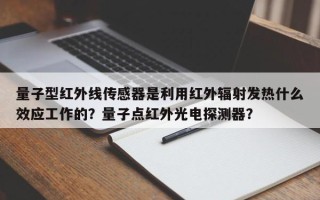 量子型红外线传感器是利用红外辐射发热什么效应工作的？量子点红外光电探测器？